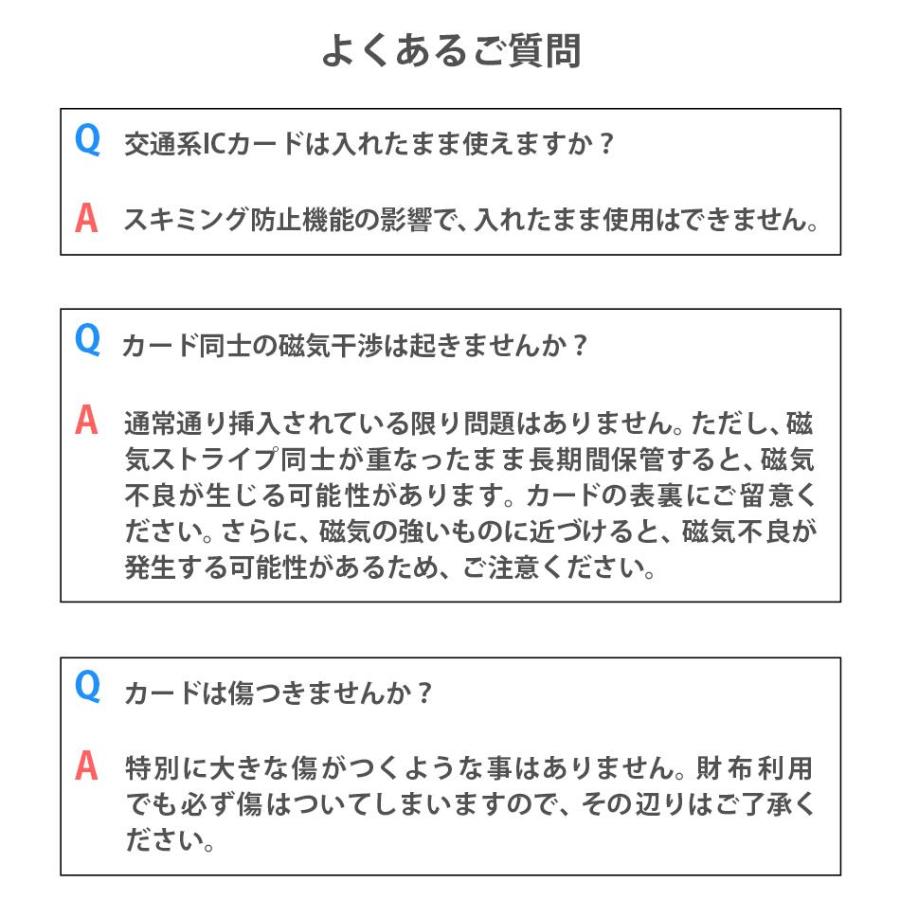 よくあるご質問

Q 交通系ICカードは入れたまま使えますか？

A スキミング防止機能の影響で、入れたまま使用はできません。

Q カード同士の磁気干渉は起きませんか？

A 通常通り挿入されている限り問題はありません。ただし、磁気ストライプ同士が重なったまま長期間保管すると、磁気不良が生じる可能性があります。カードの表裏にご留意ください。さらに、磁気の強いものに近づけると、磁気不良が発生する可能性があるため、ご注意ください。

Q カードは傷つきませんか？

A 特別に大きな傷がつくような事はありません。財布利用でも必ず傷はついてしまいますので、その辺りはご了承ください。